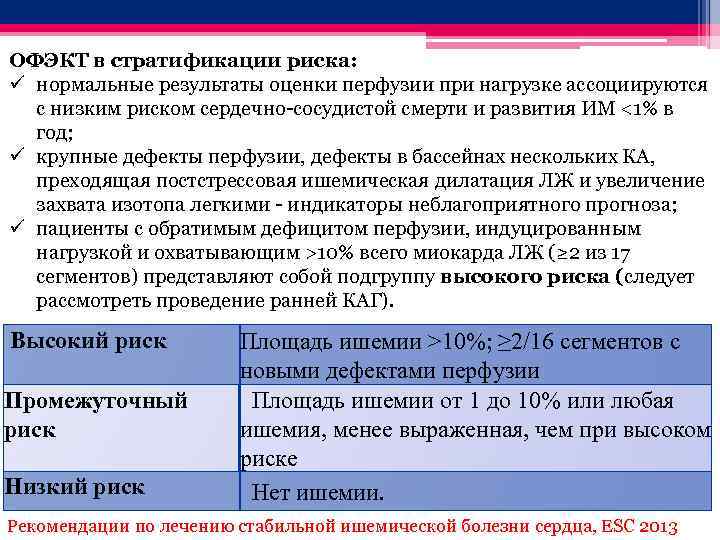 ОФЭКТ в стратификации риска:
✓ нормальные результаты оценки перфузии при нагрузке ассоциируются с низким риском сердечно-сосудистой смерти и развития ИМ <1% в год;
✓ крупные дефекты перфузии, дефекты в бассейнах нескольких КА, преходящая постстрессовая ишемическая дилатация ЛЖ и увеличение захвата изотопа легкими - индикаторы неблагоприятного прогноза;
✓ пациенты с обратимым дефицитом перфузии, индуцированным нагрузкой и охватывающим >10% всего миокарда ЛЖ (≥2 из 17 сегментов) представляют собой подгруппу высокого риска (следует рассмотреть проведение ранней КАГ).

| Высокий риск | Площадь ишемии >10%; ≥2/16 сегментов с новыми дефектами перфузии |
|---|---|
| Промежуточный риск | Площадь ишемии от 1 до 10% или любая ишемия, менее выраженная, чем при высоком риске |
| Низкий риск | Нет ишемии. |

Рекомендации по лечению стабильной ишемической болезни сердца, ESC 2013